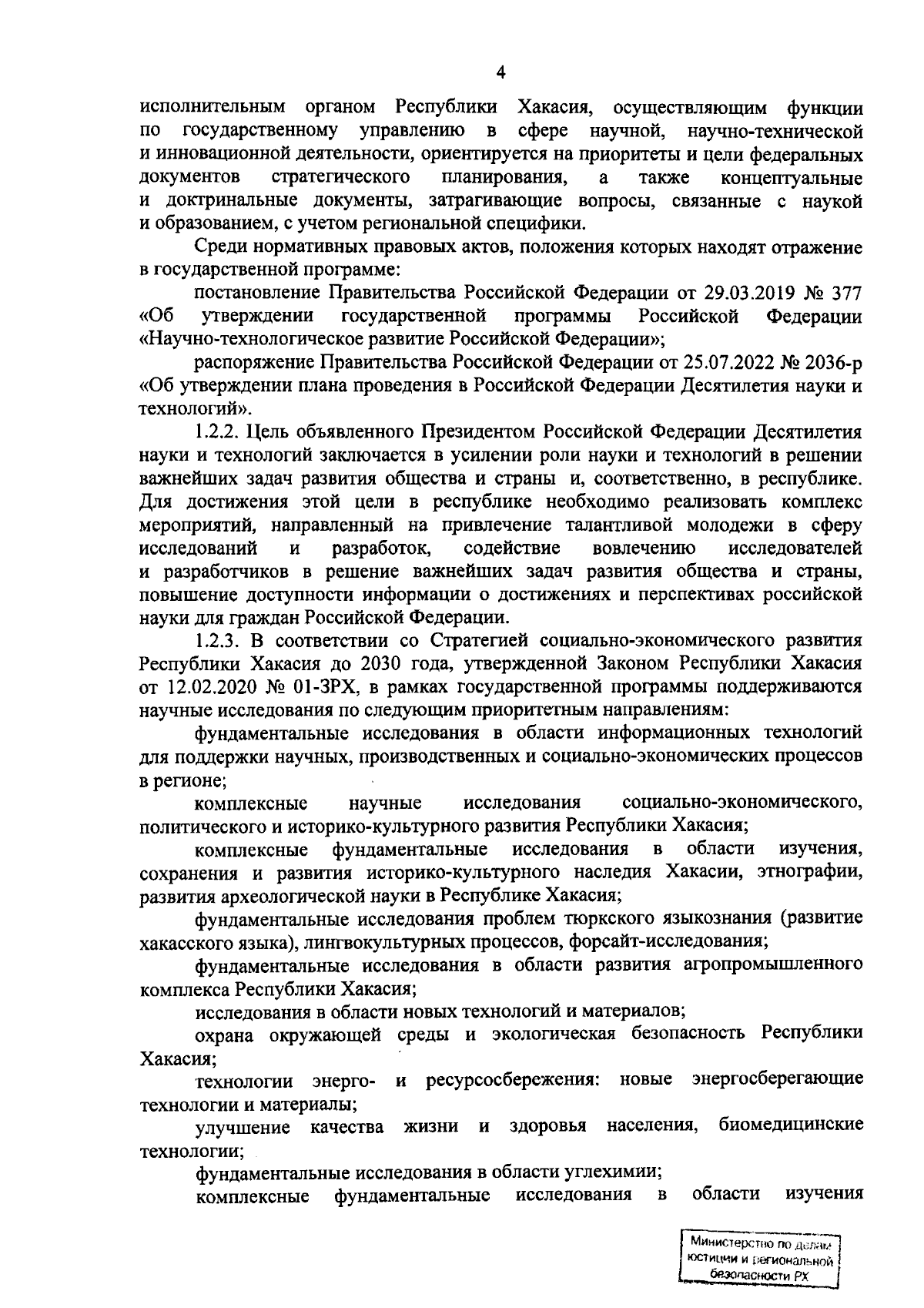 4

исполнительным органом Республики Хакасия, осуществляющим функции по государственному управлению в сфере научной, научно-технической и инновационной деятельности, ориентируется на приоритеты и цели федеральных документов стратегического планирования, а также концептуальные и доктринальные документы, затрагивающие вопросы, связанные с наукой и образованием, с учетом региональной специфики.

Среди нормативных правовых актов, положения которых находят отражение в государственной программе:

постановление Правительства Российской Федерации от 29.03.2019 № 377 «Об утверждении государственной программы Российской Федерации «Научно-технологическое развитие Российской Федерации»;

распоряжение Правительства Российской Федерации от 25.07.2022 № 2036-р «Об утверждении плана проведения в Российской Федерации Десятилетия науки и технологий».

1.2.2. Цель объявленного Президентом Российской Федерации Десятилетия науки и технологий заключается в усилении роли науки и технологий в решении важнейших задач развития общества и страны и, соответственно, в республике. Для достижения этой цели в республике необходимо реализовать комплекс мероприятий, направленный на привлечение талантливой молодежи в сферу исследований и разработок, содействие вовлечению исследователей и разработчиков в решение важнейших задач развития общества и страны, повышение доступности информации о достижениях и перспективах российской науки для граждан Российской Федерации.

1.2.3. В соответствии со Стратегией социально-экономического развития Республики Хакасия до 2030 года, утвержденной Законом Республики Хакасия от 12.02.2020 № 01-ЗРХ, в рамках государственной программы поддерживаются научные исследования по следующим приоритетным направлениям:

фундаментальные исследования в области информационных технологий для поддержки научных, производственных и социально-экономических процессов в регионе;

комплексные научные исследования социально-экономического, политического и историко-культурного развития Республики Хакасия;

комплексные фундаментальные исследования в области изучения, сохранения и развития историко-культурного наследия Хакасии, этнографии, развития археологической науки в Республике Хакасия;

фундаментальные исследования проблем тюркского языкознания (развитие хакасского языка), лингвокультурных процессов, форсайт-исследования;

фундаментальные исследования в области развития агропромышленного комплекса Республики Хакасия;

исследования в области новых технологий и материалов;

охрана окружающей среды и экологическая безопасность Республики Хакасия;

технологии энерго- и ресурсосбережения: новые энергосберегающие технологии и материалы;

улучшение качества жизни и здоровья населения, биомедицинские технологии;

фундаментальные исследования в области углехимии;

комплексные фундаментальные исследования в области изучения

Министерство по делам юстиции и региональной безопасности РХ